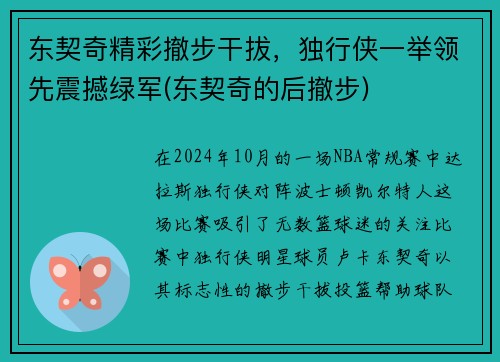 东契奇精彩撤步干拔，独行侠一举领先震撼绿军(东契奇的后撤步)

在2024年10月的一场NBA常规赛中达拉斯独行侠对阵波士顿凯尔特人这场比赛吸引了无数篮球迷的关注比赛中独行侠明星球员卢卡东契奇以其标志性的撤步干拔投篮帮助球队